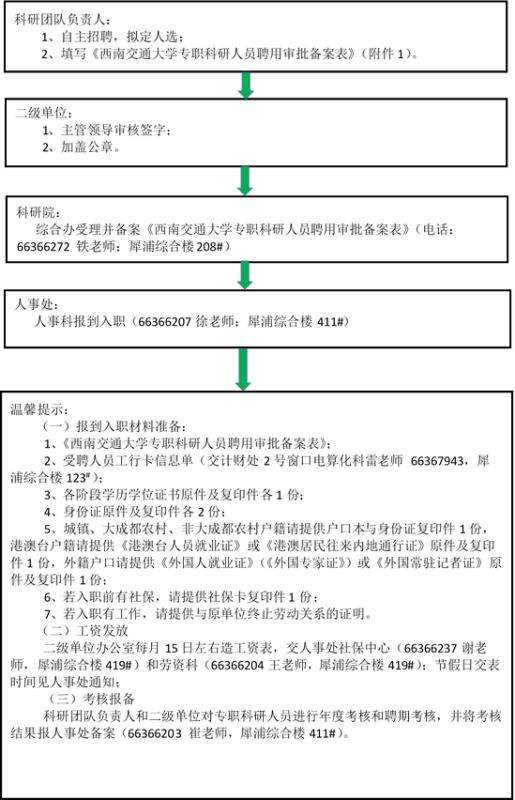 科研团队负责人：
1、自主招聘，拟定人选；
2、填写《西南交通大学专职科研人员聘用审批备案表》（附件 1）。

二级单位：
1、主管领导审核签字；
2、加盖公章。

科研院：
综合办受理并备案《西南交通大学专职科研人员聘用审批备案表》（电话：66366272 铁老师；犀浦综合楼 208#）

人事处：
人事科报到入职（66366207 徐老师；犀浦综合楼 411#）

温馨提示：
（一）报到入职材料准备：
1、《西南交通大学专职科研人员聘用审批备案表》；
2、受聘人员工行卡信息单（交计财处 2 号窗口电算化科雷老师 66367943，犀浦综合楼 123#）；
3、各阶段学历学位证书原件及复印件各 1 份；
4、身份证原件及复印件各 2 份；
5、城镇、大成都农村、非大成都农村户籍请提供户口本与身份证复印件 1 份，港澳台户籍请提供《港澳台人员就业证》或《港澳居民往来内地通行证》原件及复印件 1 份，外籍户口请提供《外国人就业证》（《外国专家证》）或《外国常驻记者证》原件及复印件 1 份；
6、若入职前有社保，请提供社保卡复印件 1 份；
7、若入职有工作，请提供与原单位终止劳动关系的证明。
（二）工资发放
二级单位办公室每月 15 日左右造工资表，交人事处社保中心（66366237 谢老师，犀浦综合楼 419#）和劳资科（66366204 王老师，犀浦综合楼 419#）；节假日交表时间见人事处通知；
（三）考核报备
科研团队负责人和二级单位对专职科研人员进行年度考核和聘期考核，并将考核结果报人事处备案（66366203 崔老师，犀浦综合楼 411#）。